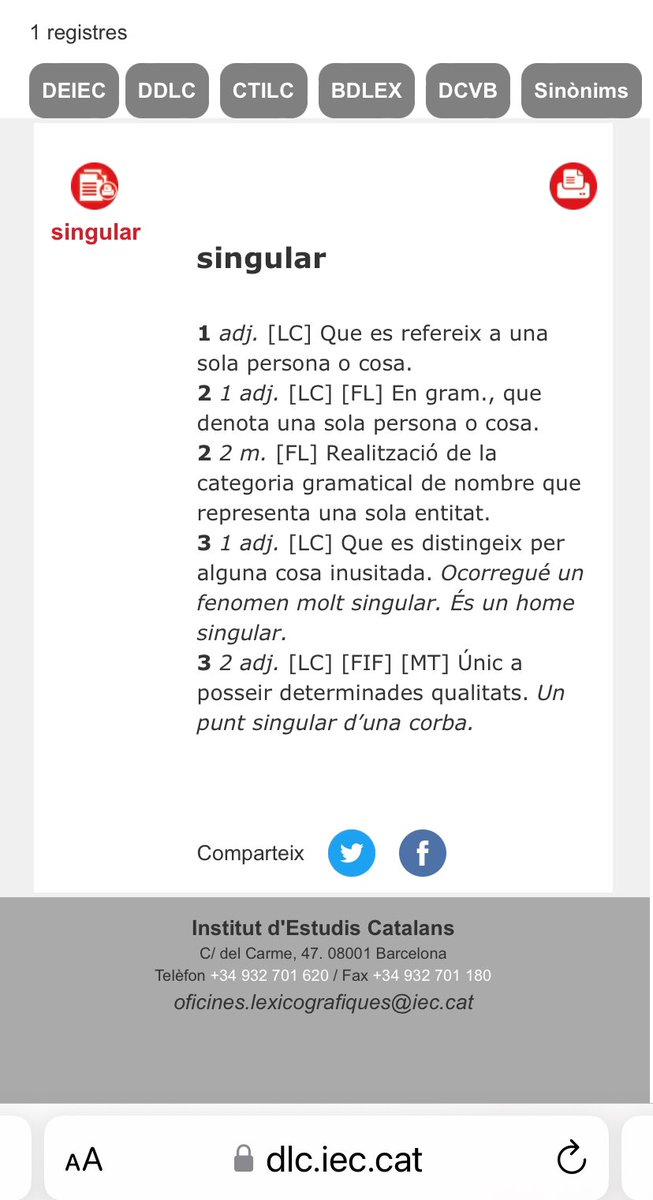 1 registres

DEIEC DDLC CTILC BDLEX DCVB Sinònims

singular

singular

1 adj. [LC] Que es refereix a una sola persona o cosa.
2 1 adj. [LC] [FL] En gram., que denota una sola persona o cosa.
2 2 m. [FL] Realització de la categoria gramatical de nombre que representa una sola entitat.
3 1 adj. [LC] Que es distingeix per alguna cosa inusitada. Ocorregué un fenomen molt singular. És un home singular.
3 2 adj. [LC] [FIF] [MT] Únic a posseir determinades qualitats. Un punt singular d'una corba.

Comparteix

Institut d'Estudis Catalans
C/ del Carme, 47. 08001 Barcelona
Telèfon +34 932 701 620 / Fax +34 932 701 180
oficines.lexicografiques@iec.cat

AA dlc.iec.cat